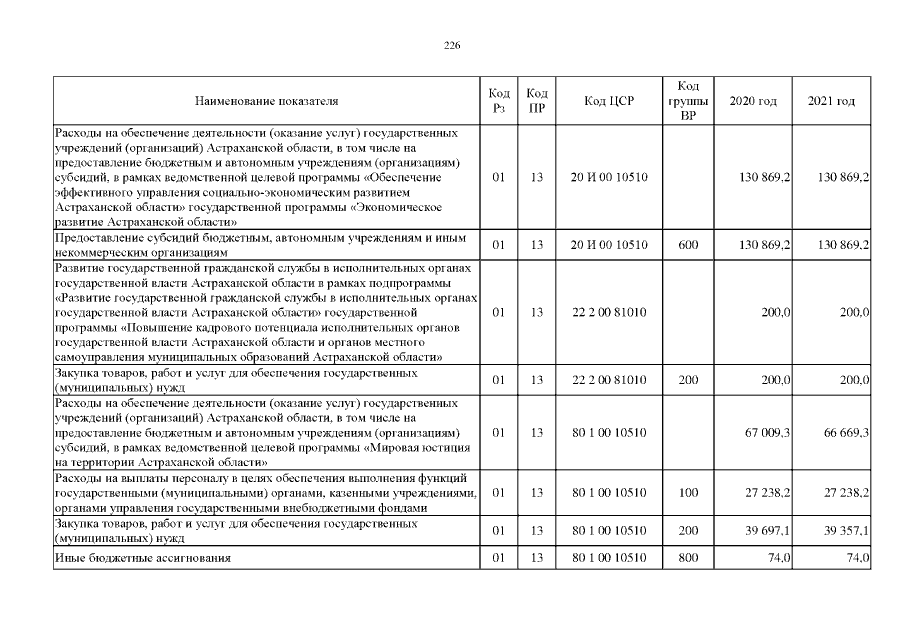 226

| Наименование показателя | Код Рз | Код ПР | Код ЦСР | Код группы ВР | 2020 год | 2021 год |
|---|---|---|---|---|---|---|
| Расходы на обеспечение деятельности (оказание услуг) государственных учреждений (организаций) Астраханской области, в том числе на предоставление бюджетным и автономным учреждениям (организациям) субсидий, в рамках ведомственной целевой программы «Обеспечение эффективного управления социально-экономическим развитием Астраханской области» государственной программы «Экономическое развитие Астраханской области» | 01 | 13 | 20 И 00 10510 | | 130 869,2 | 130 869,2 |
| Предоставление субсидий бюджетным, автономным учреждениям и иным некоммерческим организациям | 01 | 13 | 20 И 00 10510 | 600 | 130 869,2 | 130 869,2 |
| Развитие государственной гражданской службы в исполнительных органах государственной власти Астраханской области в рамках подпрограммы «Развитие государственной гражданской службы в исполнительных органах государственной власти Астраханской области» государственной программы «Повышение кадрового потенциала исполнительных органов государственной власти Астраханской области и органов местного самоуправления муниципальных образований Астраханской области» | 01 | 13 | 22 2 00 81010 | | 200,0 | 200,0 |
| Закупка товаров, работ и услуг для обеспечения государственных (муниципальных) нужд | 01 | 13 | 22 2 00 81010 | 200 | 200,0 | 200,0 |
| Расходы на обеспечение деятельности (оказание услуг) государственных учреждений (организаций) Астраханской области, в том числе на предоставление бюджетным и автономным учреждениям (организациям) субсидий, в рамках ведомственной целевой программы «Мировая юстиция на территории Астраханской области» | 01 | 13 | 80 1 00 10510 | | 67 009,3 | 66 669,3 |
| Расходы на выплаты персоналу в целях обеспечения выполнения функций государственными (муниципальными) органами, казенными учреждениями, органами управления государственными внебюджетными фондами | 01 | 13 | 80 1 00 10510 | 100 | 27 238,2 | 27 238,2 |
| Закупка товаров, работ и услуг для обеспечения государственных (муниципальных) нужд | 01 | 13 | 80 1 00 10510 | 200 | 39 697,1 | 39 357,1 |
| Иные бюджетные ассигнования | 01 | 13 | 80 1 00 10510 | 800 | 74,0 | 74,0 |